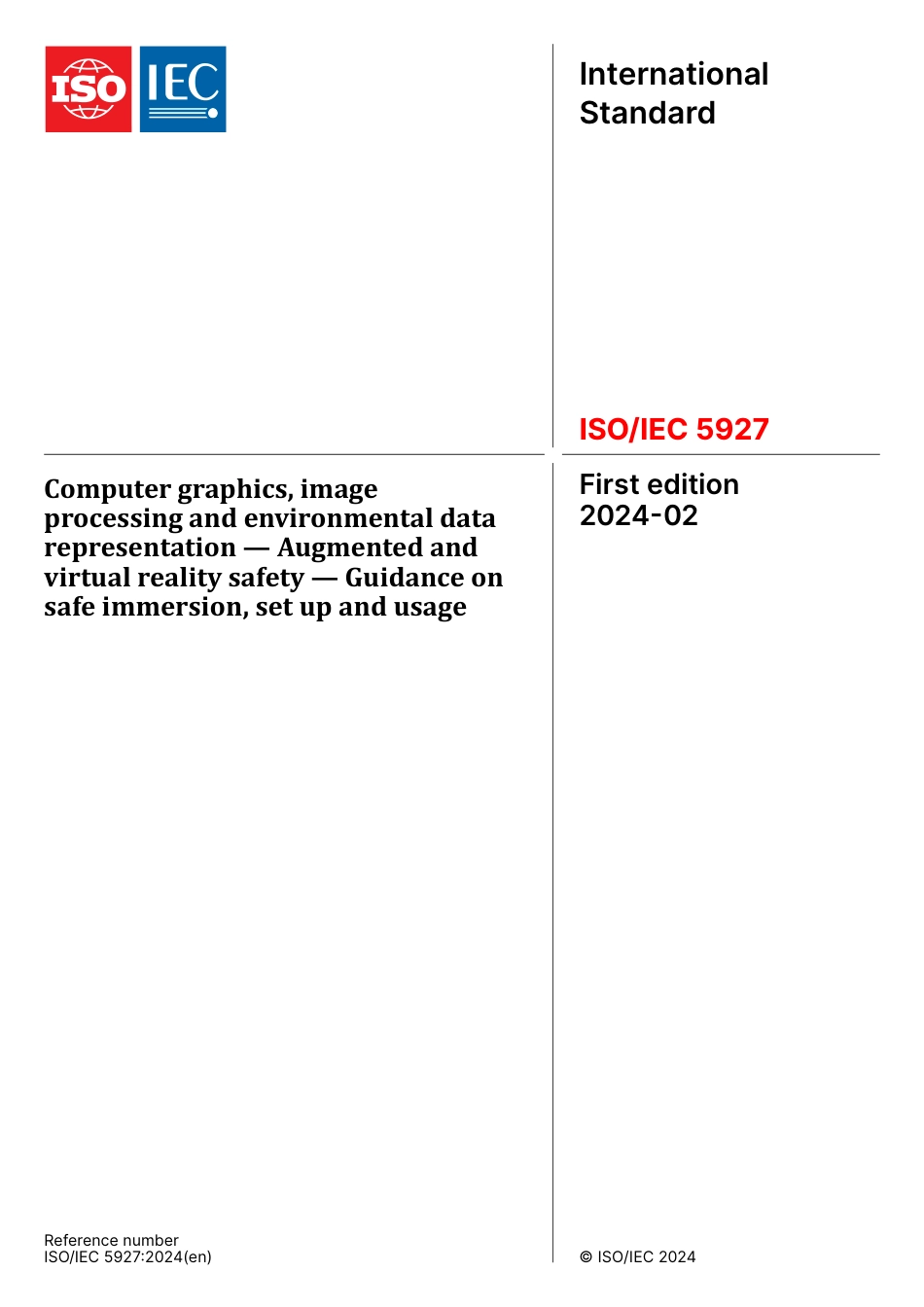 ISO IEC

International Standard

ISO/IEC 5927

Computer graphics, image processing and environmental data representation — Augmented and virtual reality safety — Guidance on safe immersion, set up and usage

First edition
2024-02

Reference number
ISO/IEC 5927:2024(en)

© ISO/IEC 2024